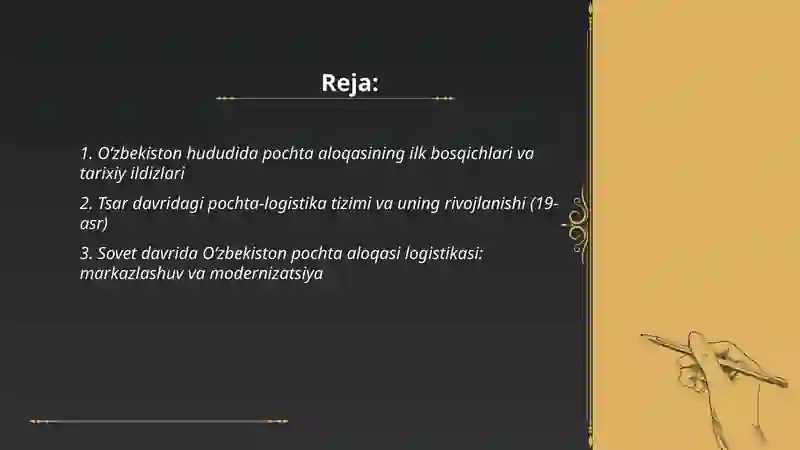 Reja:

1. O‘zbekiston hududida pochta aloqasining ilk bosqichlari va tarixiy ildizlari

2. Tsar davridagi pochta-logistika tizimi va uning rivojlanishi (19-asr)

3. Sovet davrida O‘zbekiston pochta aloqasi logistikasi: markazlashuv va modernizatsiya